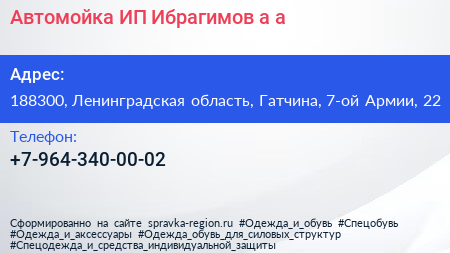 Автомойка ИП Ибрагимов а а

Адрес:
188300, Ленинградская область, Гатчина, 7-ой Армии, 22

Телефон:
+7-964-340-00-02

Сформированно на сайте spravka-region.ru #Одежда_и_обувь #Спецобувь #Одежда_и_аксессуары #Одежда_обувь_для_силовых_структур #Спецодежда_и_средства_индивидуальной_защиты